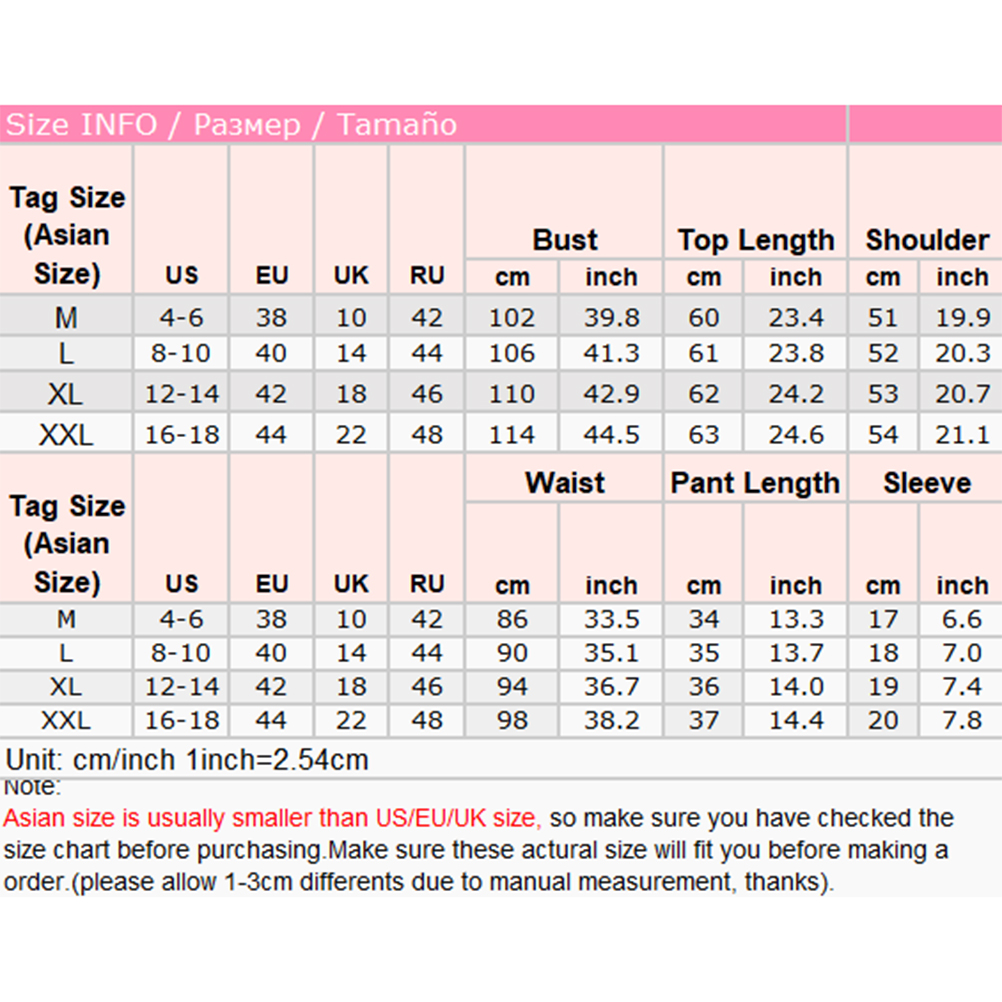 Size INFO / Размер / Tamaño

| Tag Size (Asian Size) | US | EU | UK | RU | Bust cm | Bust inch | Top Length cm | Top Length inch | Shoulder cm | Shoulder inch |
|---|---|---|---|---|---|---|---|---|---|---|
| M | 4-6 | 38 | 10 | 42 | 102 | 39.8 | 60 | 23.4 | 51 | 19.9 |
| L | 8-10 | 40 | 14 | 44 | 106 | 41.3 | 61 | 23.8 | 52 | 20.3 |
| XL | 12-14 | 42 | 18 | 46 | 110 | 42.9 | 62 | 24.2 | 53 | 20.7 |
| XXL | 16-18 | 44 | 22 | 48 | 114 | 44.5 | 63 | 24.6 | 54 | 21.1 |

| Tag Size (Asian Size) | US | EU | UK | RU | Waist cm | Waist inch | Pant Length cm | Pant Length inch | Sleeve cm | Sleeve inch |
|---|---|---|---|---|---|---|---|---|---|---|
| M | 4-6 | 38 | 10 | 42 | 86 | 33.5 | 34 | 13.3 | 17 | 6.6 |
| L | 8-10 | 40 | 14 | 44 | 90 | 35.1 | 35 | 13.7 | 18 | 7.0 |
| XL | 12-14 | 42 | 18 | 46 | 94 | 36.7 | 36 | 14.0 | 19 | 7.4 |
| XXL | 16-18 | 44 | 22 | 48 | 98 | 38.2 | 37 | 14.4 | 20 | 7.8 |

Unit: cm/inch 1inch=2.54cm
Note:
Asian size is usually smaller than US/EU/UK size, so make sure you have checked the size chart before purchasing.Make sure these actural size will fit you before making a order.(please allow 1-3cm differents due to manual measurement, thanks).